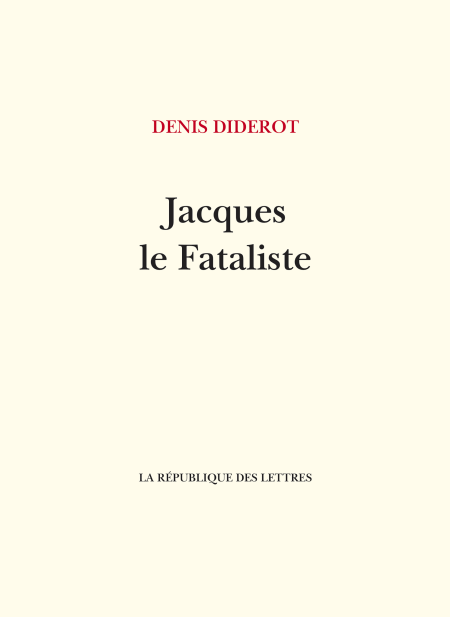 DENIS DIDEROT

Jacques
le Fataliste

LA RÉPUBLIQUE DES LETTRES